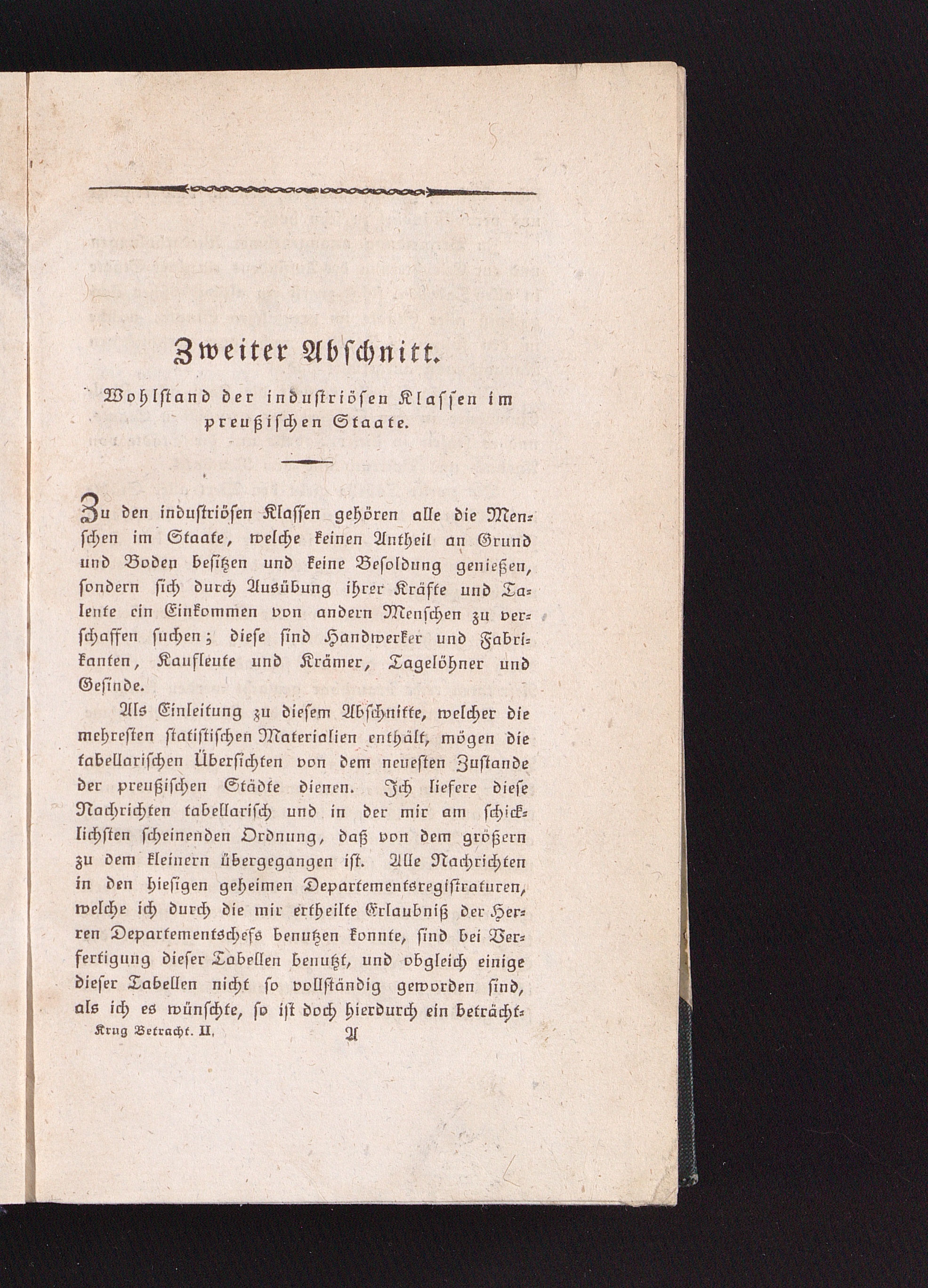 Zweiter Abschnitt.

Wohlstand der industriösen Klassen im preußischen Staate.

Zu den industriösen Klassen gehören alle die Menschen im Staate, welche keinen Antheil an Grund und Boden besitzen und keine Besoldung genießen, sondern sich durch Ausübung ihrer Kräfte und Talente ein Einkommen von andern Menschen zu verschaffen suchen; diese sind Handwerker und Fabrikanten, Kaufleute und Krämer, Tagelöhner und Gesinde.

Als Einleitung zu diesem Abschnitte, welcher die mehresten statistischen Materialien enthält, mögen die tabellarischen Übersichten von dem neuesten Zustande der preußischen Städte dienen. Ich liefere diese Nachrichten tabellarisch und in der mir am schicklichsten scheinenden Ordnung, daß von dem größern zu dem kleinern übergegangen ist. Alle Nachrichten in den hiesigen geheimen Departementsregistraturen, welche ich durch die mir ertheilte Erlaubniß der Herren Departementschefs benutzen konnte, sind bei Verfertigung dieser Tabellen benutzt, und obgleich einige dieser Tabellen nicht so vollständig geworden sind, als ich es wünschte, so ist doch hierdurch ein beträcht-

Krug Betracht. II. A